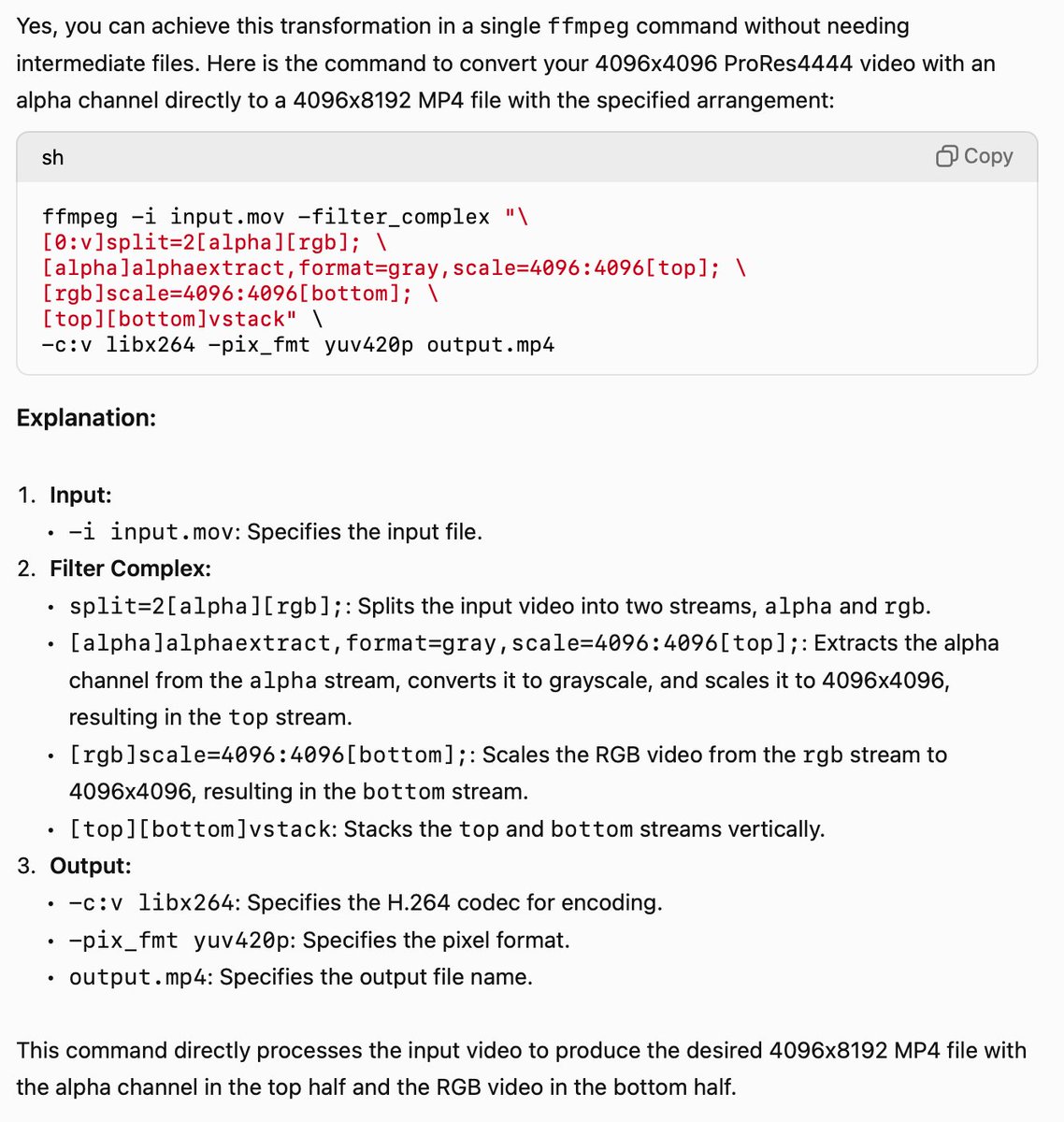 Yes, you can achieve this transformation in a single ffmpeg command without needing intermediate files. Here is the command to convert your 4096x4096 ProRes4444 video with an alpha channel directly to a 4096x8192 MP4 file with the specified arrangement:

sh

Copy

ffmpeg -i input.mov -filter_complex "\
[0:v]split=2[alpha][rgb]; \
[alpha]alphaextract,format=gray,scale=4096:4096[top]; \
[rgb]scale=4096:4096[bottom]; \
[top][bottom]vstack" \
-c:v libx264 -pix_fmt yuv420p output.mp4

Explanation:

1. Input:
• -i input.mov: Specifies the input file.
2. Filter Complex:
• split=2[alpha][rgb];: Splits the input video into two streams, alpha and rgb.
• [alpha]alphaextract,format=gray,scale=4096:4096[top];: Extracts the alpha channel from the alpha stream, converts it to grayscale, and scales it to 4096x4096, resulting in the top stream.
• [rgb]scale=4096:4096[bottom];: Scales the RGB video from the rgb stream to 4096x4096, resulting in the bottom stream.
• [top][bottom]vstack: Stacks the top and bottom streams vertically.
3. Output:
• -c:v libx264: Specifies the H.264 codec for encoding.
• -pix_fmt yuv420p: Specifies the pixel format.
• output.mp4: Specifies the output file name.

This command directly processes the input video to produce the desired 4096x8192 MP4 file with the alpha channel in the top half and the RGB video in the bottom half.